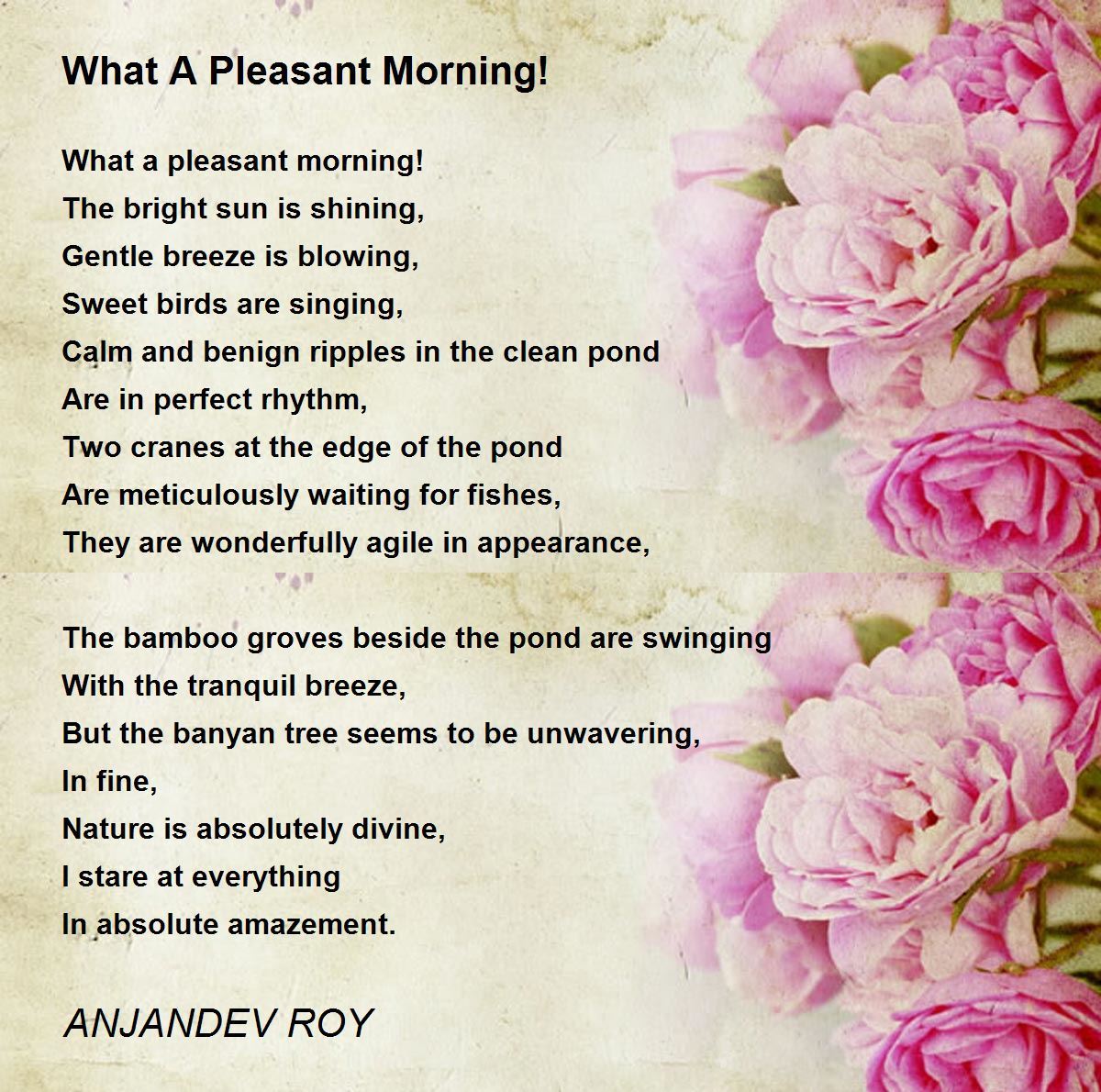 What A Pleasant Morning!

What a pleasant morning!
The bright sun is shining,
Gentle breeze is blowing,
Sweet birds are singing,
Calm and benign ripples in the clean pond
Are in perfect rhythm,
Two cranes at the edge of the pond
Are meticulously waiting for fishes,
They are wonderfully agile in appearance,

The bamboo groves beside the pond are swinging
With the tranquil breeze,
But the banyan tree seems to be unwavering,
In fine,
Nature is absolutely divine,
I stare at everything
In absolute amazement.

ANJANDEV ROY